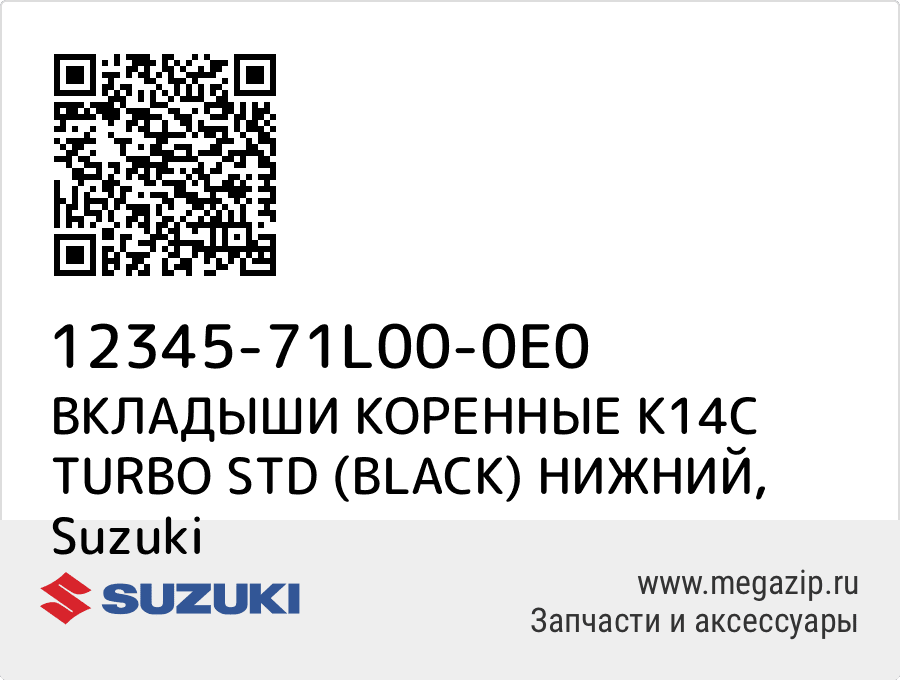 12345-71L00-0E0
ВКЛАДЫШИ КОРЕННЫЕ K14C TURBO STD (BLACK) НИЖНИЙ, Suzuki

SUZUKI

www.megazip.ru
Запчасти и аксессуары